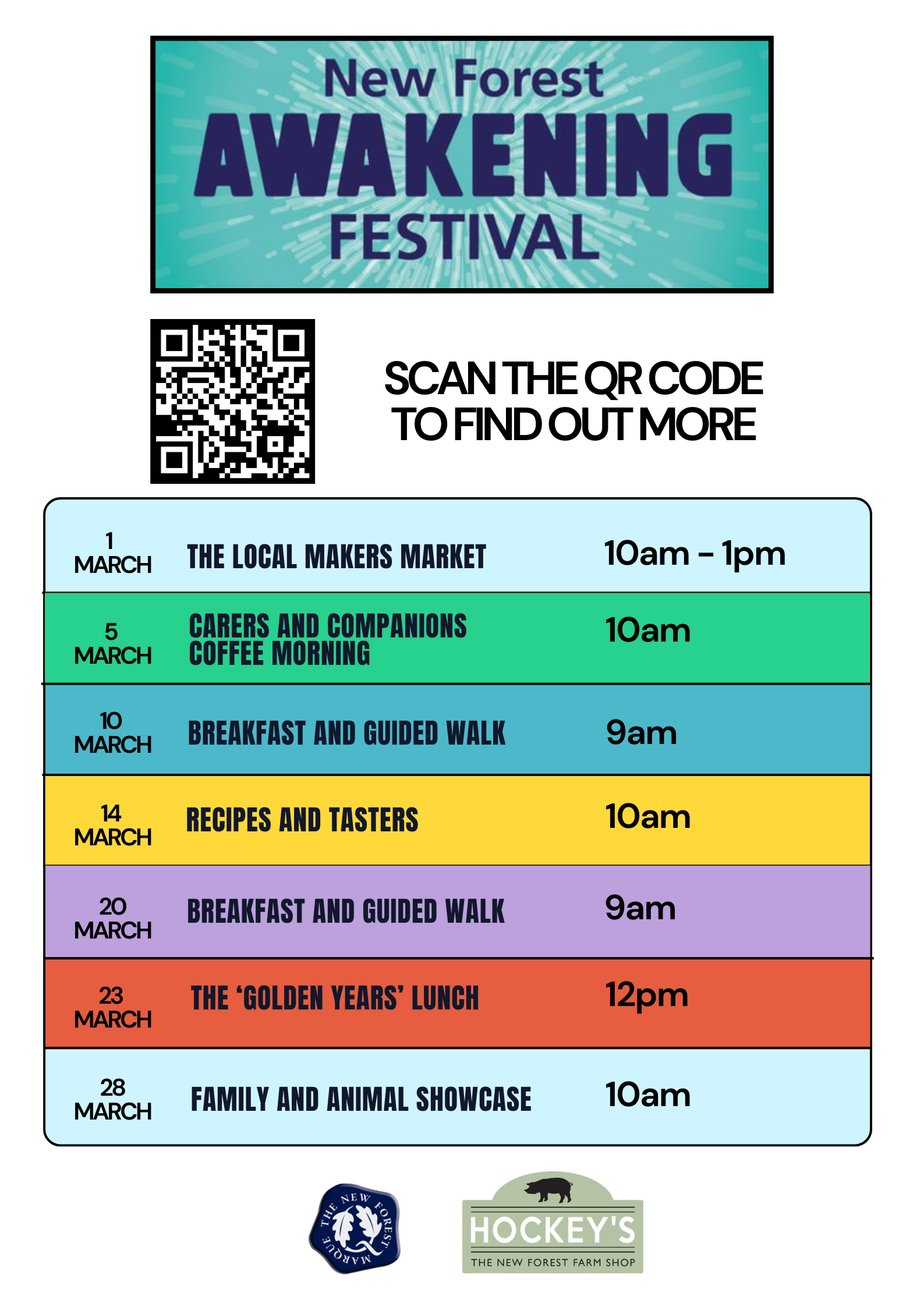 New Forest
AWAKENING
FESTIVAL

SCAN THE QR CODE TO FIND OUT MORE

| 1 MARCH | THE LOCAL MAKERS MARKET | 10am - 1pm |
|---|---|---|
| 5 MARCH | CARERS AND COMPANIONS COFFEE MORNING | 10am |
| 10 MARCH | BREAKFAST AND GUIDED WALK | 9am |
| 14 MARCH | RECIPES AND TASTERS | 10am |
| 20 MARCH | BREAKFAST AND GUIDED WALK | 9am |
| 23 MARCH | THE 'GOLDEN YEARS' LUNCH | 12pm |
| 28 MARCH | FAMILY AND ANIMAL SHOWCASE | 10am |

THE NEW FOREST MARQUE

HOCKEY'S
THE NEW FOREST FARM SHOP